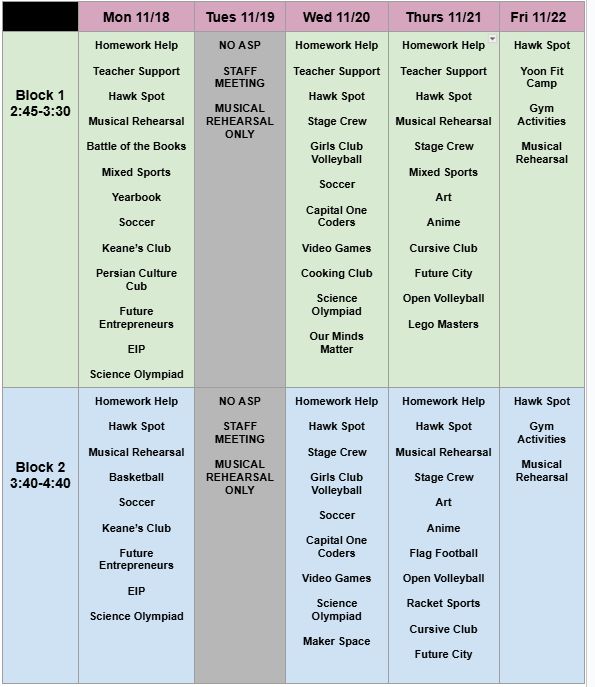 | | Mon 11/18 | Tues 11/19 | Wed 11/20 | Thurs 11/21 | Fri 11/22 |
|---|---|---|---|---|---|
| Block 1 2:45-3:30 | Homework Help<br>Teacher Support<br>Hawk Spot<br>Musical Rehearsal<br>Battle of the Books<br>Mixed Sports<br>Yearbook<br>Soccer<br>Keane's Club<br>Persian Culture Cub<br>Future Entrepreneurs<br>EIP<br>Science Olympiad | NO ASP<br>STAFF MEETING<br>MUSICAL REHEARSAL ONLY | Homework Help<br>Teacher Support<br>Hawk Spot<br>Stage Crew<br>Girls Club Volleyball<br>Soccer<br>Capital One Coders<br>Video Games<br>Cooking Club<br>Science Olympiad<br>Our Minds Matter | Homework Help<br>Teacher Support<br>Hawk Spot<br>Musical Rehearsal<br>Stage Crew<br>Mixed Sports<br>Art<br>Anime<br>Cursive Club<br>Future City<br>Open Volleyball<br>Lego Masters | Hawk Spot<br>Yoon Fit Camp<br>Gym Activities<br>Musical Rehearsal |
| Block 2 3:40-4:40 | Homework Help<br>Hawk Spot<br>Musical Rehearsal<br>Basketball<br>Soccer<br>Keane's Club<br>Future Entrepreneurs<br>EIP<br>Science Olympiad | NO ASP<br>STAFF MEETING<br>MUSICAL REHEARSAL ONLY | Homework Help<br>Hawk Spot<br>Stage Crew<br>Girls Club Volleyball<br>Soccer<br>Capital One Coders<br>Video Games<br>Science Olympiad<br>Maker Space | Homework Help<br>Hawk Spot<br>Musical Rehearsal<br>Stage Crew<br>Art<br>Anime<br>Flag Football<br>Open Volleyball<br>Racket Sports<br>Cursive Club<br>Future City | Hawk Spot<br>Gym Activities<br>Musical Rehearsal |